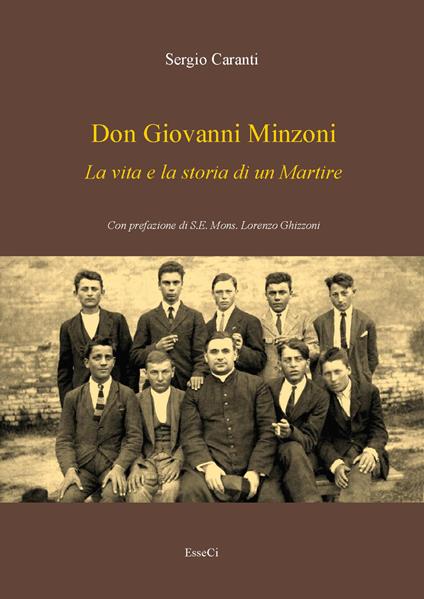 Sergio Caranti

Don Giovanni Minzoni

La vita e la storia di un Martire

Con prefazione di S.E. Mons. Lorenzo Ghizzoni

EsseCi